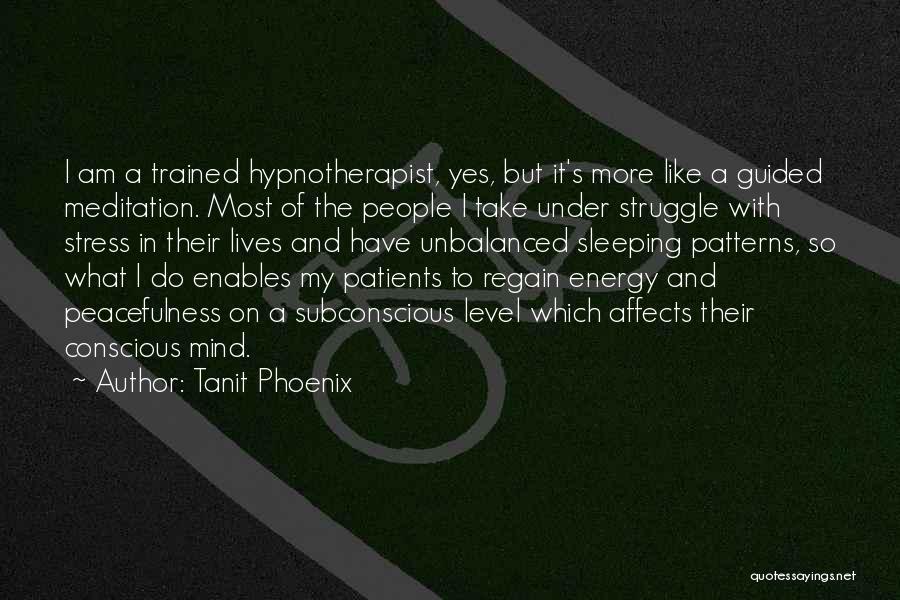 I am a trained hypnotherapist, yes, but it's more like a guided meditation. Most of the people I take under struggle with stress in their lives and have unbalanced sleeping patterns, so what I do enables my patients to regain energy and peacefulness on a subconscious level which affects their conscious mind.

~ Author: Tanit Phoenix

quotessayings.net